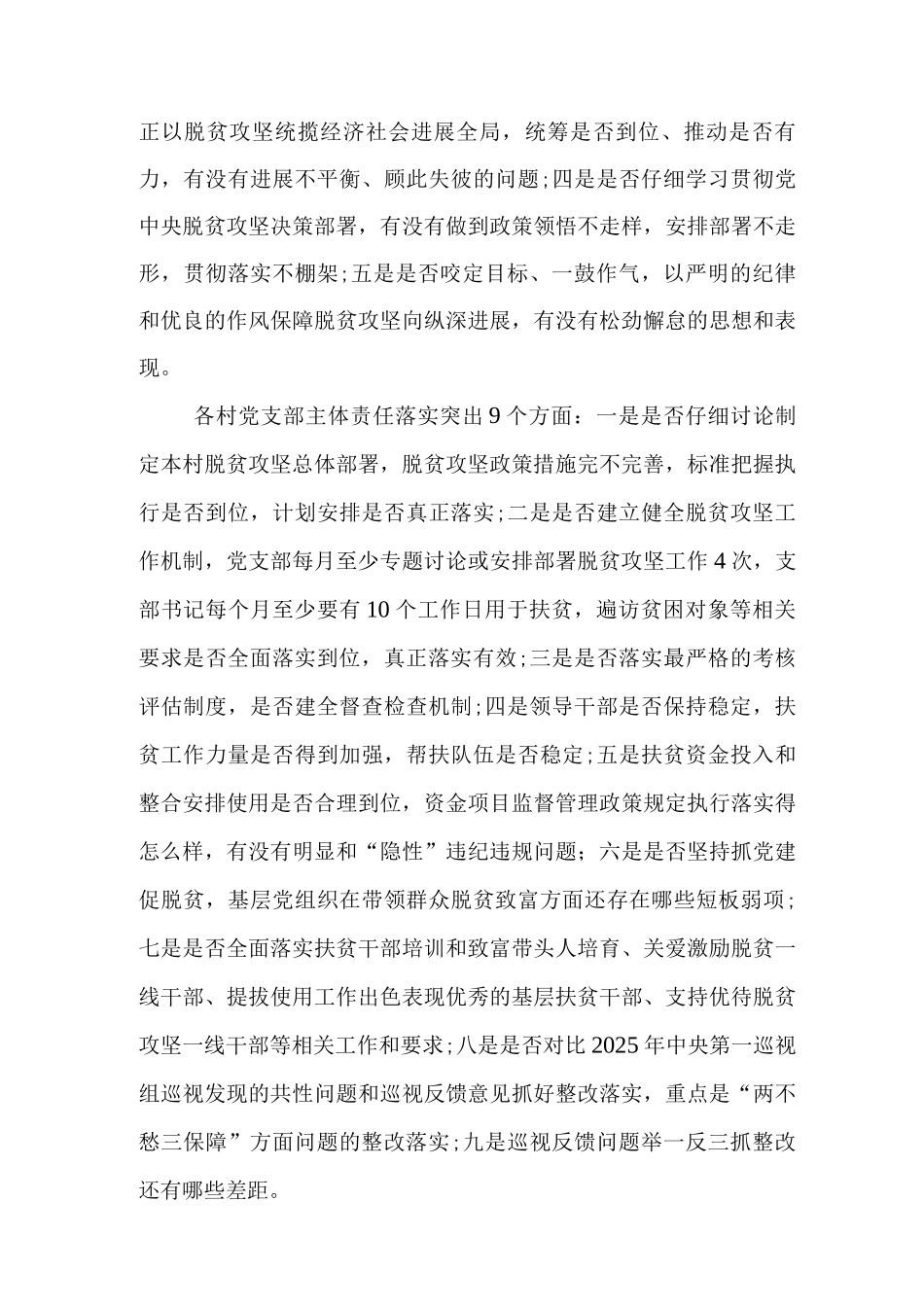 正以脱贫攻坚统揽经济社会进展全局，统筹是否到位、推动是否有力，有没有进展不平衡、顾此失彼的问题;四是是否仔细学习贯彻党中央脱贫攻坚决策部署，有没有做到政策领悟不走样，安排部署不走形，贯彻落实不棚架;五是是否咬定目标、一鼓作气，以严明的纪律和优良的作风保障脱贫攻坚向纵深进展，有没有松劲懈怠的思想和表现。

各村党支部主体责任落实突出 9 个方面：一是是否仔细讨论制定本村脱贫攻坚总体部署，脱贫攻坚政策措施完不完善，标准把握执行是否到位，计划安排是否真正落实;二是是否建立健全脱贫攻坚工作机制，党支部每月至少专题讨论或安排部署脱贫攻坚工作 4 次，支部书记每个月至少要有 10 个工作日用于扶贫，遍访贫困对象等相关要求是否全面落实到位，真正落实有效;三是是否落实最严格的考核评估制度，是否建全督查检查机制;四是领导干部是否保持稳定，扶贫工作力量是否得到加强，帮扶队伍是否稳定;五是扶贫资金投入和整合安排使用是否合理到位，资金项目监督管理政策规定执行落实得怎么样，有没有明显和“隐性”违纪违规问题；六是是否坚持抓党建促脱贫，基层党组织在带领群众脱贫致富方面还存在哪些短板弱项;七是是否全面落实扶贫干部培训和致富带头人培育、关爱激励脱贫一线干部、提拔使用工作出色表现优秀的基层扶贫干部、支持优待脱贫攻坚一线干部等相关工作和要求;八是是否对比 2025 年中央第一巡视组巡视发现的共性问题和巡视反馈意见抓好整改落实，重点是“两不愁三保障”方面问题的整改落实;九是巡视反馈问题举一反三抓整改还有哪些差距。